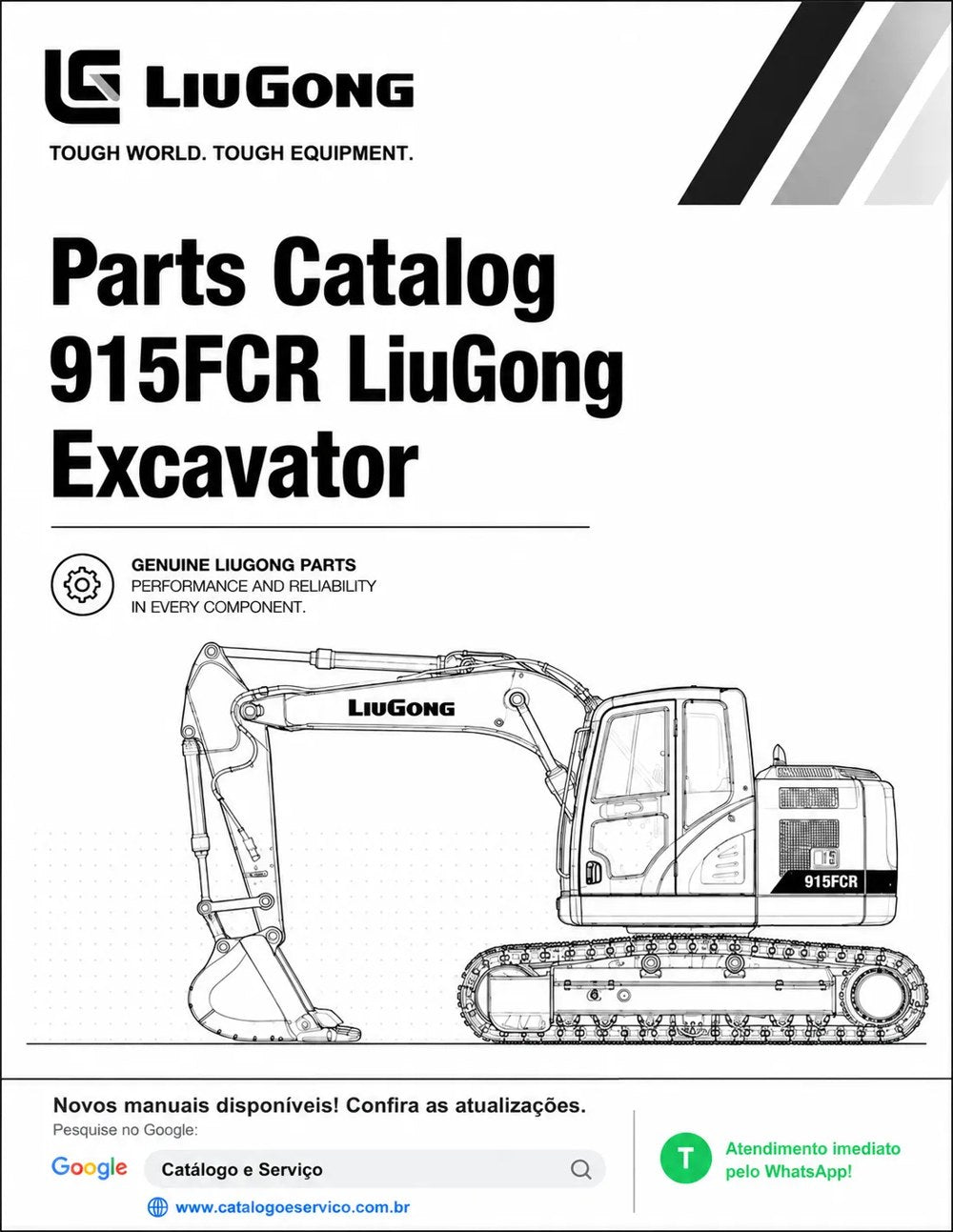 LIUGONG
TOUGH WORLD. TOUGH EQUIPMENT.

Parts Catalog 915FCR LiuGong Excavator

GENUINE LIUGONG PARTS
PERFORMANCE AND RELIABILITY IN EVERY COMPONENT.

LIUGONG

915FCR

Novos manuais disponíveis! Confira as atualizações.
Pesquise no Google:
Google
Catálogo e Serviço
www.catalogoeservico.com.br

T
Atendimento imediato pelo WhatsApp!